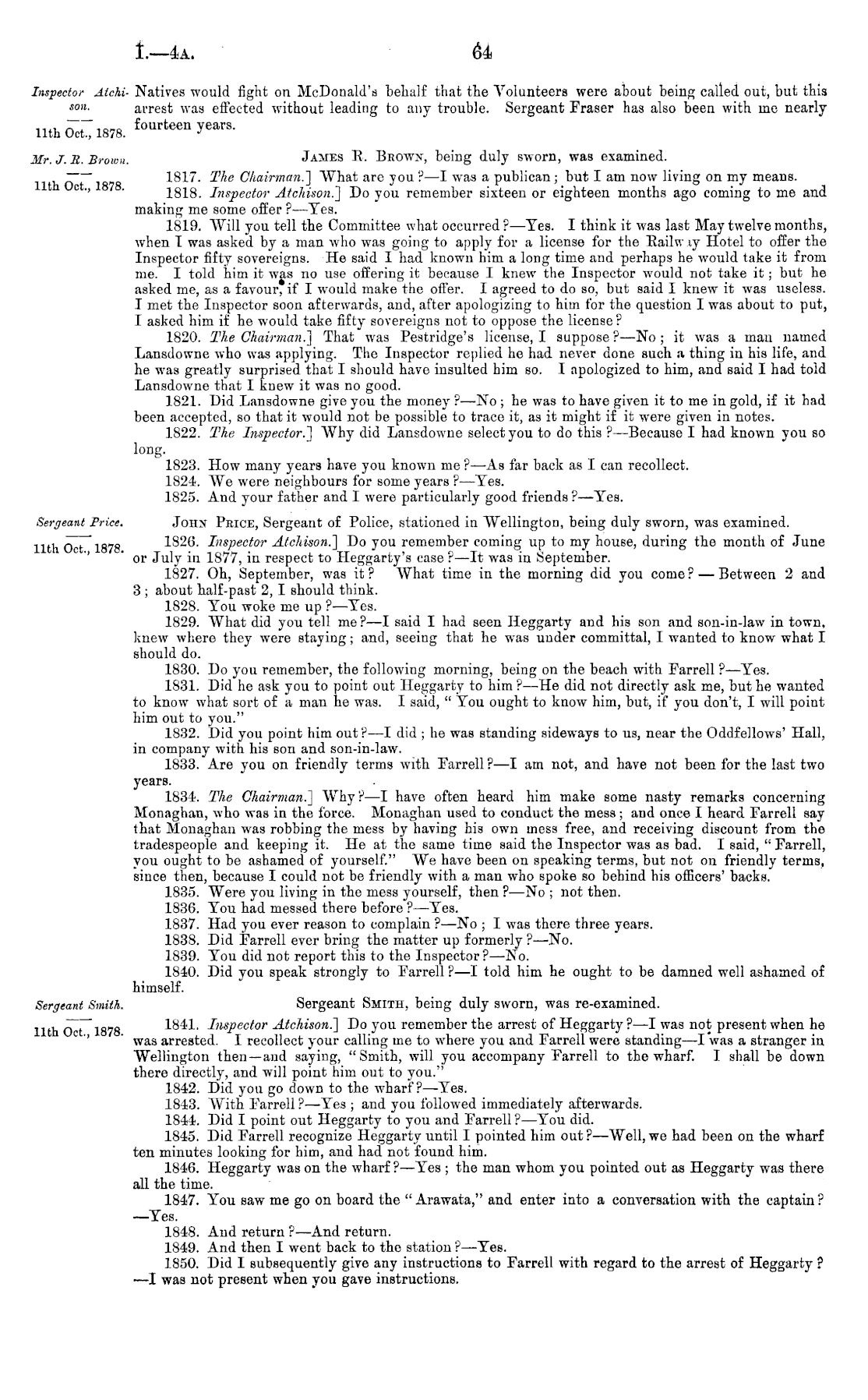 I.—4A. 64

Inspector Atchison.

11th Oct., 1878.

Natives would fight on McDonald's behalf that the Volunteers were about being called out, but this arrest was effected without leading to any trouble. Sergeant Fraser has also been with me nearly fourteen years.

Mr. J. R. Brown.

11th Oct., 1878.

JAMES R. BROWN, being duly sworn, was examined.

1817. The Chairman.] What are you?—I was a publican; but I am now living on my means.

1818. Inspector Atchison.] Do you remember sixteen or eighteen months ago coming to me and making me some offer?—Yes.

1819. Will you tell the Committee what occurred?—Yes. I think it was last May twelve months, when I was asked by a man who was going to apply for a license for the Railway Hotel to offer the Inspector fifty sovereigns. He said I had known him a long time and perhaps he would take it from me. I told him it was no use offering it because I knew the Inspector would not take it; but he asked me, as a favour, if I would make the offer. I agreed to do so, but said I knew it was useless. I met the Inspector soon afterwards, and, after apologizing to him for the question I was about to put, I asked him if he would take fifty sovereigns not to oppose the license?

1820. The Chairman.] That was Pestridge's license, I suppose?—No; it was a man named Lansdowne who was applying. The Inspector replied he had never done such a thing in his life, and he was greatly surprised that I should have insulted him so. I apologized to him, and said I had told Lansdowne that I knew it was no good.

1821. Did Lansdowne give you the money?—No; he was to have given it to me in gold, if it had been accepted, so that it would not be possible to trace it, as it might if it were given in notes.

1822. The Inspector.] Why did Lansdowne select you to do this?—Because I had known you so long.

1823. How many years have you known me?—As far back as I can recollect.

1824. We were neighbours for some years?—Yes.

1825. And your father and I were particularly good friends?—Yes.

Sergeant Price.

11th Oct., 1878.

JOHN PRICE, Sergeant of Police, stationed in Wellington, being duly sworn, was examined.

1826. Inspector Atchison.] Do you remember coming up to my house, during the month of June or July in 1877, in respect to Heggarty's case?—It was in September.

1827. Oh, September, was it? What time in the morning did you come?—Between 2 and 3; about half-past 2, I should think.

1828. You woke me up?—Yes.

1829. What did you tell me?—I said I had seen Heggarty and his son and son-in-law in town, knew where they were staying; and, seeing that he was under committal, I wanted to know what I should do.

1830. Do you remember, the following morning, being on the beach with Farrell?—Yes.

1831. Did he ask you to point out Heggarty to him?—He did not directly ask me, but he wanted to know what sort of a man he was. I said, "You ought to know him, but, if you don't, I will point him out to you."

1832. Did you point him out?—I did; he was standing sideways to us, near the Oddfellows' Hall, in company with his son and son-in-law.

1833. Are you on friendly terms with Farrell?—I am not, and have not been for the last two years.

1834. The Chairman.] Why?—I have often heard him make some nasty remarks concerning Monaghan, who was in the force. Monaghan used to conduct the mess; and once I heard Farrell say that Monaghan was robbing the mess by having his own mess free, and receiving discount from the tradespeople and keeping it. He at the same time said the Inspector was as bad. I said, "Farrell, you ought to be ashamed of yourself." We have been on speaking terms, but not on friendly terms, since then, because I could not be friendly with a man who spoke so behind his officers' backs.

1835. Were you living in the mess yourself, then?—No; not then.

1836. You had messed there before?—Yes.

1837. Had you ever reason to complain?—No; I was there three years.

1838. Did Farrell ever bring the matter up formerly?—No.

1839. You did not report this to the Inspector?—No.

1840. Did you speak strongly to Farrell?—I told him he ought to be damned well ashamed of himself.

Sergeant Smith.

11th Oct., 1878.

Sergeant SMITH, being duly sworn, was re-examined.

1841. Inspector Atchison.] Do you remember the arrest of Heggarty?—I was not present when he was arrested. I recollect your calling me to where you and Farrell were standing—I was a stranger in Wellington then—and saying, "Smith, will you accompany Farrell to the wharf. I shall be down there directly, and will point him out to you."

1842. Did you go down to the wharf?—Yes.

1843. With Farrell?—Yes; and you followed immediately afterwards.

1844. Did I point out Heggarty to you and Farrell?—You did.

1845. Did Farrell recognize Heggarty until I pointed him out?—Well, we had been on the wharf ten minutes looking for him, and had not found him.

1846. Heggarty was on the wharf?—Yes; the man whom you pointed out as Heggarty was there all the time.

1847. You saw me go on board the "Arawata," and enter into a conversation with the captain?—Yes.

1848. And return?—And return.

1849. And then I went back to the station?—Yes.

1850. Did I subsequently give any instructions to Farrell with regard to the arrest of Heggarty?—I was not present when you gave instructions.